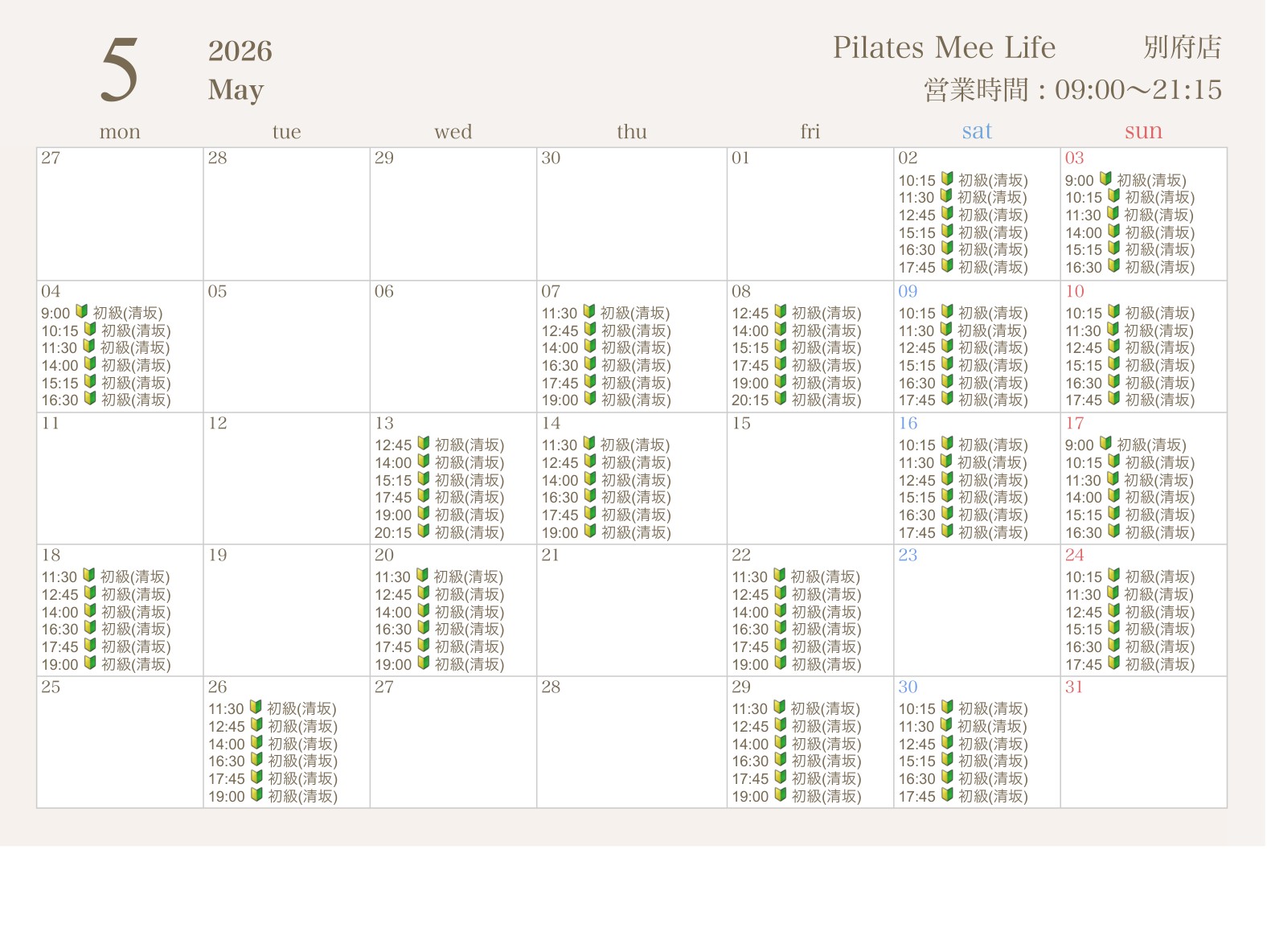 5

2026
May

Pilates Mee Life 別府店
営業時間：09:00〜21:15

| mon | tue | wed | thu | fri | sat | sun |
|---|---|---|---|---|---|---|
| 27 | 28 | 29 | 30 | 01 | 02 10:15 初級(清坂) 11:30 初級(清坂) 12:45 初級(清坂) 15:15 初級(清坂) 16:30 初級(清坂) 17:45 初級(清坂) | 03 9:00 初級(清坂) 10:15 初級(清坂) 11:30 初級(清坂) 14:00 初級(清坂) 15:15 初級(清坂) 16:30 初級(清坂) |
| 04 9:00 初級(清坂) 10:15 初級(清坂) 11:30 初級(清坂) 14:00 初級(清坂) 15:15 初級(清坂) 16:30 初級(清坂) | 05 | 06 | 07 11:30 初級(清坂) 12:45 初級(清坂) 14:00 初級(清坂) 16:30 初級(清坂) 17:45 初級(清坂) 19:00 初級(清坂) | 08 12:45 初級(清坂) 14:00 初級(清坂) 15:15 初級(清坂) 17:45 初級(清坂) 19:00 初級(清坂) 20:15 初級(清坂) | 09 10:15 初級(清坂) 11:30 初級(清坂) 12:45 初級(清坂) 15:15 初級(清坂) 16:30 初級(清坂) 17:45 初級(清坂) | 10 10:15 初級(清坂) 11:30 初級(清坂) 12:45 初級(清坂) 15:15 初級(清坂) 16:30 初級(清坂) 17:45 初級(清坂) |
| 11 | 12 | 13 12:45 初級(清坂) 14:00 初級(清坂) 15:15 初級(清坂) 17:45 初級(清坂) 19:00 初級(清坂) 20:15 初級(清坂) | 14 11:30 初級(清坂) 12:45 初級(清坂) 14:00 初級(清坂) 16:30 初級(清坂) 17:45 初級(清坂) 19:00 初級(清坂) | 15 | 16 10:15 初級(清坂) 11:30 初級(清坂) 12:45 初級(清坂) 15:15 初級(清坂) 16:30 初級(清坂) 17:45 初級(清坂) | 17 9:00 初級(清坂) 10:15 初級(清坂) 11:30 初級(清坂) 14:00 初級(清坂) 15:15 初級(清坂) 16:30 初級(清坂) |
| 18 11:30 初級(清坂) 12:45 初級(清坂) 14:00 初級(清坂) 16:30 初級(清坂) 17:45 初級(清坂) 19:00 初級(清坂) | 19 | 20 11:30 初級(清坂) 12:45 初級(清坂) 14:00 初級(清坂) 16:30 初級(清坂) 17:45 初級(清坂) 19:00 初級(清坂) | 21 | 22 11:30 初級(清坂) 12:45 初級(清坂) 14:00 初級(清坂) 16:30 初級(清坂) 17:45 初級(清坂) 19:00 初級(清坂) | 23 | 24 10:15 初級(清坂) 11:30 初級(清坂) 12:45 初級(清坂) 15:15 初級(清坂) 16:30 初級(清坂) 17:45 初級(清坂) |
| 25 | 26 11:30 初級(清坂) 12:45 初級(清坂) 14:00 初級(清坂) 16:30 初級(清坂) 17:45 初級(清坂) 19:00 初級(清坂) | 27 | 28 | 29 11:30 初級(清坂) 12:45 初級(清坂) 14:00 初級(清坂) 16:30 初級(清坂) 17:45 初級(清坂) 19:00 初級(清坂) | 30 10:15 初級(清坂) 11:30 初級(清坂) 12:45 初級(清坂) 15:15 初級(清坂) 16:30 初級(清坂) 17:45 初級(清坂) | 31 |